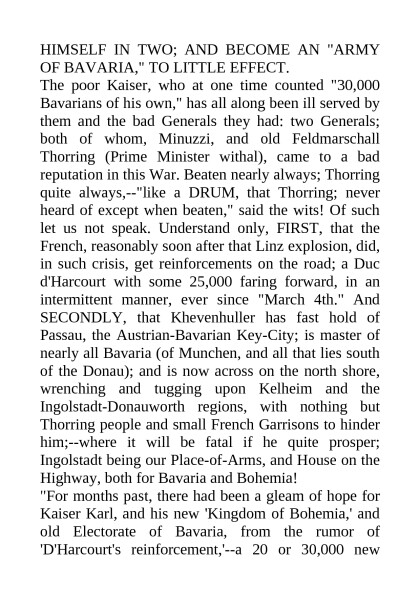 HIMSELF IN TWO; AND BECOME AN "ARMY OF BAVARIA," TO LITTLE EFFECT.
The poor Kaiser, who at one time counted "30,000 Bavarians of his own," has all along been ill served by them and the bad Generals they had: two Generals; both of whom, Minuzzi, and old Feldmarschall Thorring (Prime Minister withal), came to a bad reputation in this War. Beaten nearly always; Thorring quite always,--"like a DRUM, that Thorring; never heard of except when beaten," said the wits! Of such let us not speak. Understand only, FIRST, that the French, reasonably soon after that Linz explosion, did, in such crisis, get reinforcements on the road; a Duc d'Harcourt with some 25,000 faring forward, in an intermittent manner, ever since "March 4th." And SECONDLY, that Khevenhuller has fast hold of Passau, the Austrian-Bavarian Key-City; is master of nearly all Bavaria (of Munchen, and all that lies south of the Donau); and is now across on the north shore, wrenching and tugging upon Kelheim and the Ingolstadt-Donauworth regions, with nothing but Thorring people and small French Garrisons to hinder him;--where it will be fatal if he quite prosper; Ingolstadt being our Place-of-Arms, and House on the Highway, both for Bavaria and Bohemia!
"For months past, there had been a gleam of hope for Kaiser Karl, and his new 'Kingdom of Bohemia,' and old Electorate of Bavaria, from the rumor of 'D'Harcourt's reinforcement,'--a 20 or 30,000 new